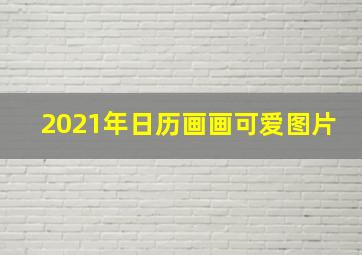 2021年日历画画可爱图片